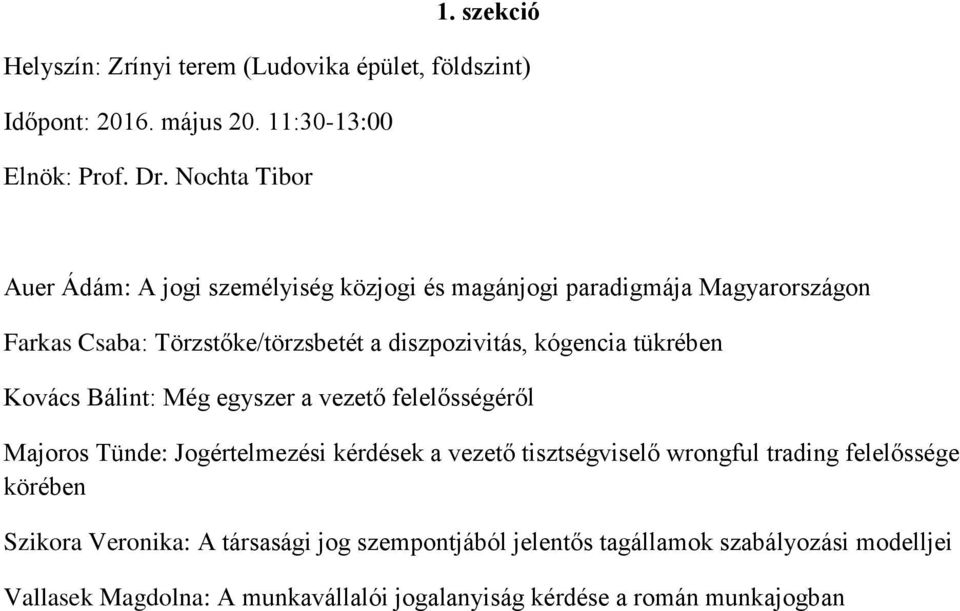 1. szekció

Helyszín: Zrínyi terem (Ludovika épület, földszint)

Időpont: 2016. május 20. 11:30-13:00

Elnök: Prof. Dr. Nochta Tibor

Auer Ádám: A jogi személyiség közjogi és magánjogi paradigmája Magyarországon

Farkas Csaba: Törzstőke/törzsbetét a diszpozivitás, kógencia tükrében

Kovács Bálint: Még egyszer a vezető felelősségéről

Majoros Tünde: Jogértelmezési kérdések a vezető tisztségviselő wrongful trading felelőssége körében

Szikora Veronika: A társasági jog szempontjából jelentős tagállamok szabályozási modelljei

Vallasek Magdolna: A munkavállalói jogalanyiság kérdése a román munkajogban